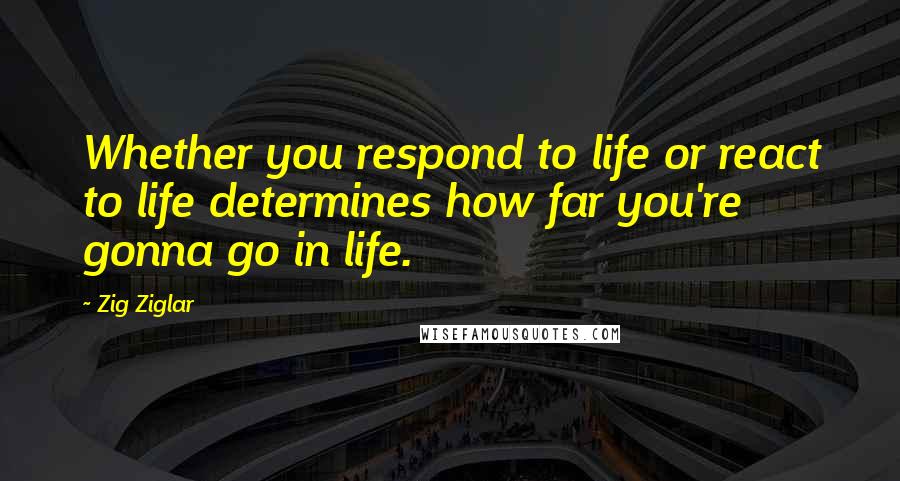 Whether you respond to life or react to life determines how far you're gonna go in life.

~ Zig Ziglar

WISEFAMOUSQUOTES.COM